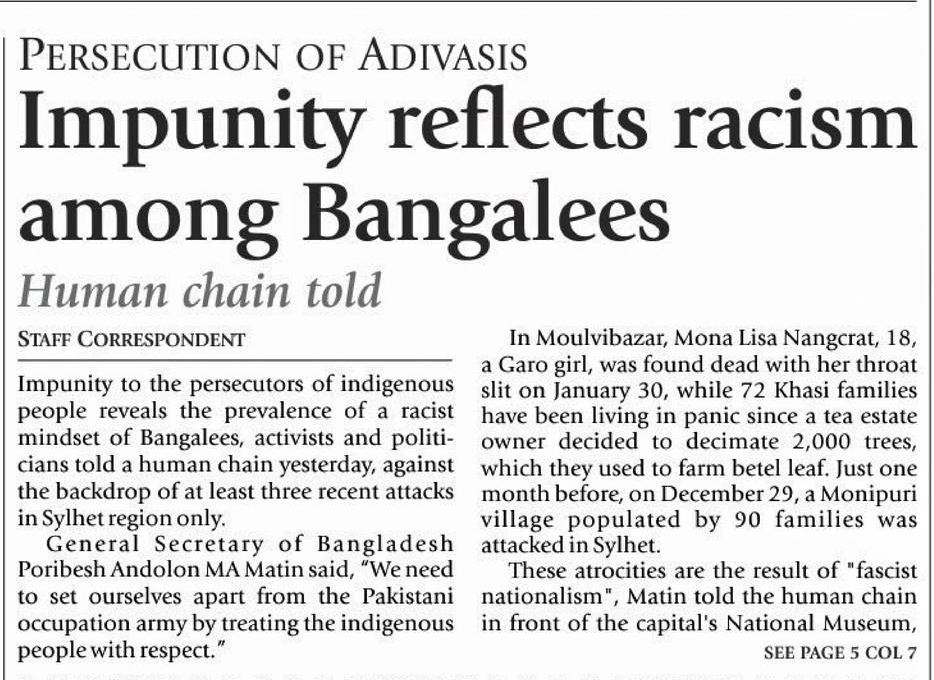 PERSECUTION OF ADIVASIS

Impunity reflects racism among Bangalees

Human chain told

STAFF CORRESPONDENT

Impunity to the persecutors of indigenous people reveals the prevalence of a racist mindset of Bangalees, activists and politicians told a human chain yesterday, against the backdrop of at least three recent attacks in Sylhet region only.

General Secretary of Bangladesh Poribesh Andolon MA Matin said, "We need to set ourselves apart from the Pakistani occupation army by treating the indigenous people with respect."

In Moulvibazar, Mona Lisa Nangcrat, 18, a Garo girl, was found dead with her throat slit on January 30, while 72 Khasi families have been living in panic since a tea estate owner decided to decimate 2,000 trees, which they used to farm betel leaf. Just one month before, on December 29, a Monipuri village populated by 90 families was attacked in Sylhet.

These atrocities are the result of "fascist nationalism", Matin told the human chain in front of the capital's National Museum,

SEE PAGE 5 COL 7